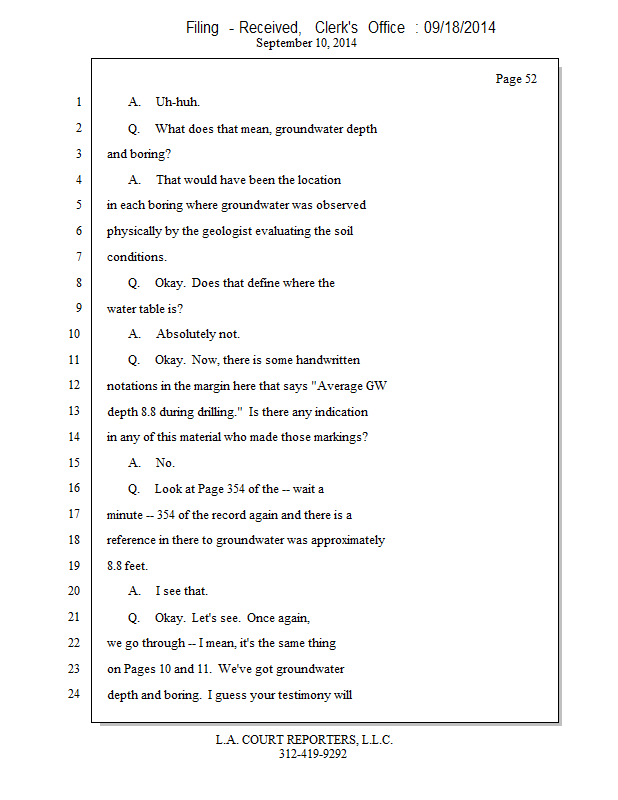 Filing - Received, Clerk's Office : 09/18/2014
September 10, 2014

Page 52

1 A. Uh-huh.
2 Q. What does that mean, groundwater depth
3 and boring?
4 A. That would have been the location
5 in each boring where groundwater was observed
6 physically by the geologist evaluating the soil
7 conditions.
8 Q. Okay. Does that define where the
9 water table is?
10 A. Absolutely not.
11 Q. Okay. Now, there is some handwritten
12 notations in the margin here that says "Average GW
13 depth 8.8 during drilling." Is there any indication
14 in any of this material who made those markings?
15 A. No.
16 Q. Look at Page 354 of the -- wait a
17 minute -- 354 of the record again and there is a
18 reference in there to groundwater was approximately
19 8.8 feet.
20 A. I see that.
21 Q. Okay. Let's see. Once again,
22 we go through -- I mean, it's the same thing
23 on Pages 10 and 11. We've got groundwater
24 depth and boring. I guess your testimony will

L.A. COURT REPORTERS, L.L.C.
312-419-9292